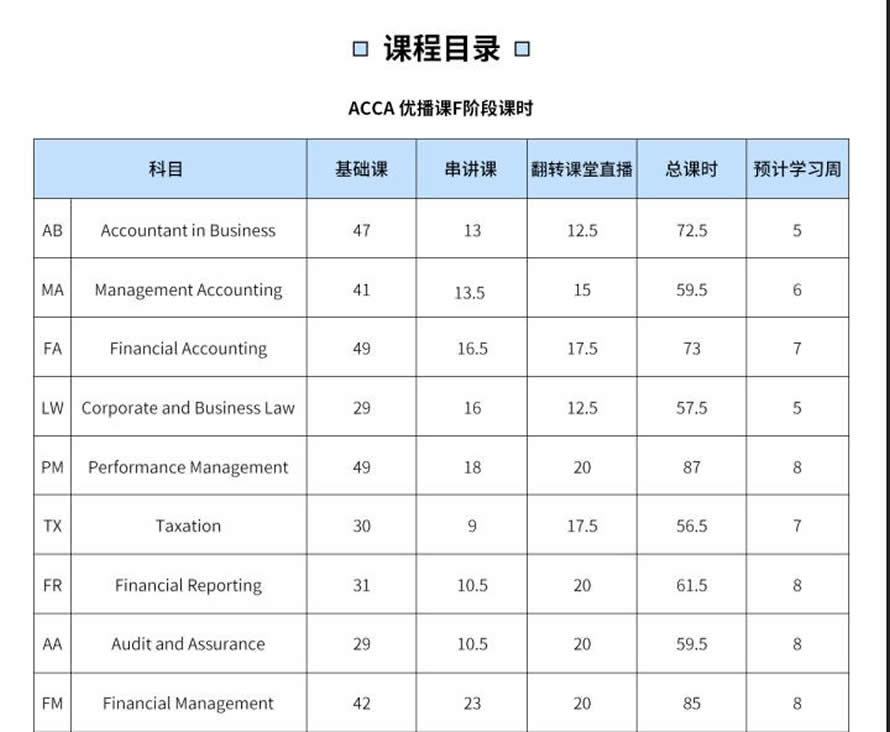 课程目录

ACCA 优播课F阶段课时

| 科目 | | 基础课 | 串讲课 | 翻转课堂直播 | 总课时 | 预计学习周 |
|---|---|---|---|---|---|---|
| AB | Accountant in Business | 47 | 13 | 12.5 | 72.5 | 5 |
| MA | Management Accounting | 41 | 13.5 | 15 | 59.5 | 6 |
| FA | Financial Accounting | 49 | 16.5 | 17.5 | 73 | 7 |
| LW | Corporate and Business Law | 29 | 16 | 12.5 | 57.5 | 5 |
| PM | Performance Management | 49 | 18 | 20 | 87 | 8 |
| TX | Taxation | 30 | 9 | 17.5 | 56.5 | 7 |
| FR | Financial Reporting | 31 | 10.5 | 20 | 61.5 | 8 |
| AA | Audit and Assurance | 29 | 10.5 | 20 | 59.5 | 8 |
| FM | Financial Management | 42 | 23 | 20 | 85 | 8 |